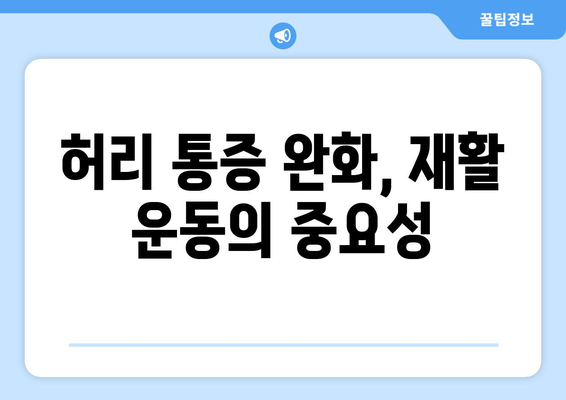 꿀팁정보

허리 통증 완화, 재활 운동의 중요성